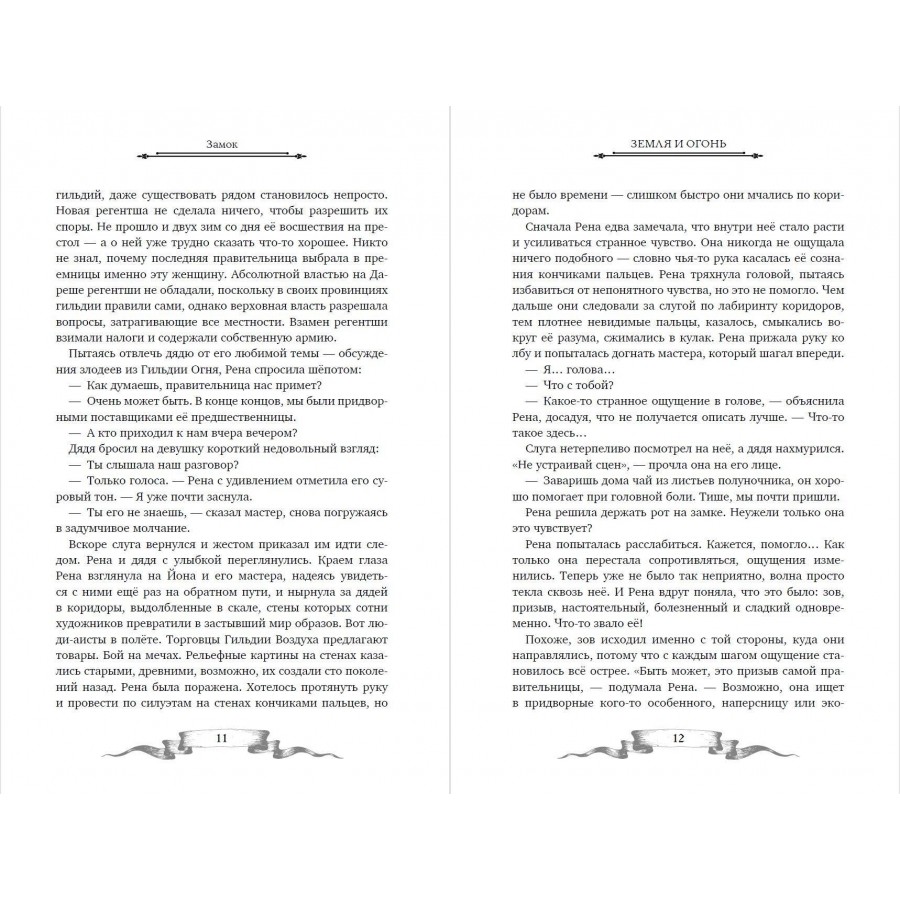 Замок

гильдий, даже существовать рядом становилось непросто. Новая регентша не сделала ничего, чтобы разрешить их споры. Не прошло и двух зим со дня её восшествия на престол — а о ней уже трудно сказать что-то хорошее. Никто не знал, почему последняя правительница выбрала в преемницы именно эту женщину. Абсолютной властью на Дареше регентши не обладали, поскольку в своих провинциях гильдии правили сами, однако верховная власть разрешала вопросы, затрагивающие все местности. Взамен регентши взимали налоги и содержали собственную армию.

Пытаясь отвлечь дядю от его любимой темы — обсуждения злодеев из Гильдии Огня, Рена спросила шёпотом:

— Как думаешь, правительница нас примет?

— Очень может быть. В конце концов, мы были придворными поставщиками её предшественницы.

— А кто приходил к нам вчера вечером?

Дядя бросил на девушку короткий недовольный взгляд:

— Ты слышала наш разговор?

— Только голоса. — Рена с удивлением отметила его суровый тон. — Я уже почти заснула.

— Ты его не знаешь, — сказал мастер, снова погружаясь в задумчивое молчание.

Вскоре слуга вернулся и жестом приказал им идти следом. Рена и дядя с улыбкой переглянулись. Краем глаза Рена взглянула на Йона и его мастера, надеясь увидеться с ними ещё раз на обратном пути, и нырнула за дядей в коридоры, выдолбленные в скале, стены которых сотни художников превратили в застывший мир образов. Вот люди-аисты в полёте. Торговцы Гильдии Воздуха предлагают товары. Бой на мечах. Рельефные картины на стенах казались старыми, древними, возможно, их создали сто поколений назад. Рена была поражена. Хотелось протянуть руку и провести по силуэтам на стенах кончиками пальцев, но

11

ЗЕМЛЯ И ОГОНЬ

не было времени — слишком быстро они мчались по коридорам.

Сначала Рена едва замечала, что внутри неё стало расти и усиливаться странное чувство. Она никогда не ощущала ничего подобного — словно чья-то рука касалась её сознания кончиками пальцев. Рена тряхнула головой, пытаясь избавиться от непонятного чувства, но это не помогло. Чем дальше они следовали за слугой по лабиринту коридоров, тем плотнее невидимые пальцы, казалось, смыкались вокруг её разума, сжимались в кулак. Рена прижала руку ко лбу и попыталась догнать мастера, который шагал впереди.

— Я… голова…

— Что с тобой?

— Какое-то странное ощущение в голове, — объяснила Рена, досадуя, что не получается описать лучше. — Что-то такое здесь…

Слуга нетерпеливо посмотрел на неё, а дядя нахмурился. «Не устраивай сцен», — прочла она на его лице.

— Заваришь дома чай из листьев полуночника, он хорошо помогает при головной боли. Тише, мы почти пришли.

Рена решила держать рот на замке. Неужели только она это чувствует?

Рена попыталась расслабиться. Кажется, помогло… Как только она перестала сопротивляться, ощущения изменились. Теперь уже не было так неприятно, волна просто текла сквозь неё. И Рена вдруг поняла, что это было: зов, призыв, настоятельный, болезненный и сладкий одновременно. Что-то звало её!

Похоже, зов исходил именно с той стороны, куда они направлялись, потому что с каждым шагом ощущение становилось всё острее. «Быть может, это призыв самой правительницы, — подумала Рена. — Возможно, она ищет в придворные кого-то особенного, наперсницу или эко-

12